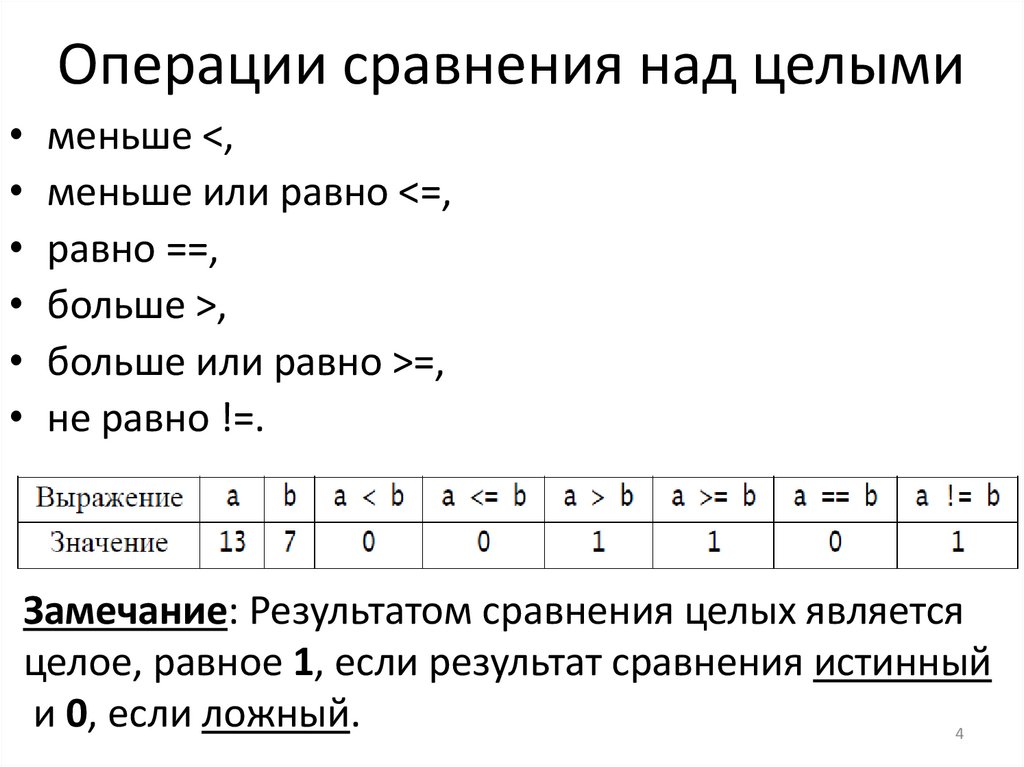 Операции сравнения над целыми

• меньше <,
• меньше или равно <=,
• равно ==,
• больше >,
• больше или равно >=,
• не равно !=.

| Выражение | a | b | a < b | a <= b | a > b | a >= b | a == b | a != b |
|---|---|---|---|---|---|---|---|---|
| Значение | 13 | 7 | 0 | 0 | 1 | 1 | 0 | 1 |

Замечание: Результатом сравнения целых является целое, равное 1, если результат сравнения истинный и 0, если ложный.

4